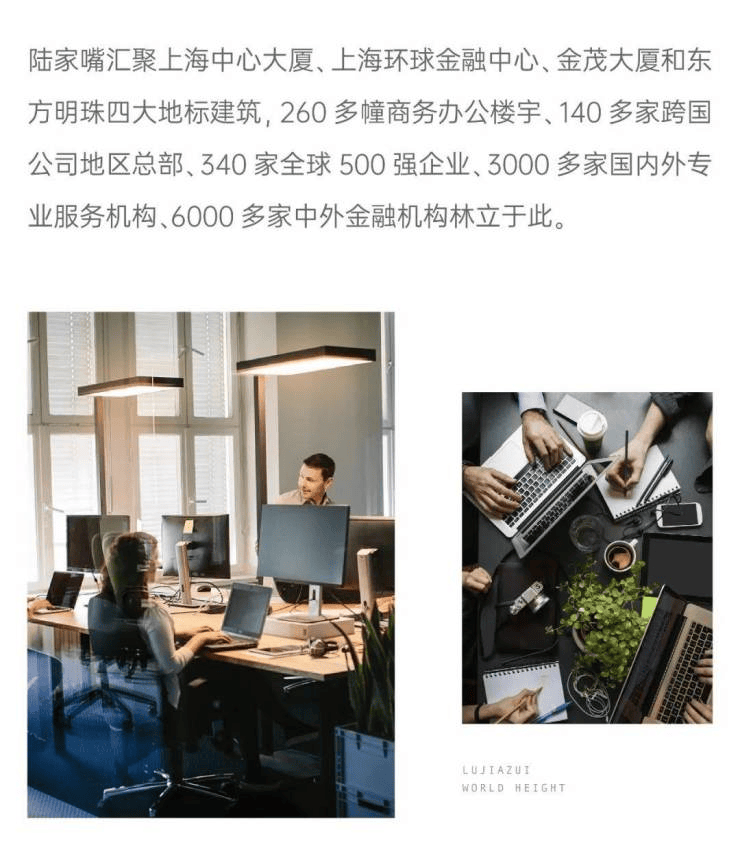 陆家嘴汇聚上海中心大厦、上海环球金融中心、金茂大厦和东方明珠四大地标建筑，260多幢商务办公楼宇、140多家跨国公司地区总部、340家全球500强企业、3000多家国内外专业服务机构、6000多家中外金融机构林立于此。

LUJIAZUI
WORLD HEIGHT